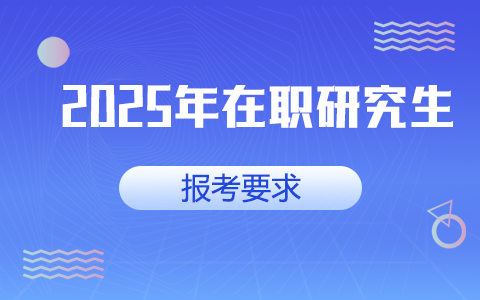 2025年在职研究生

报考要求